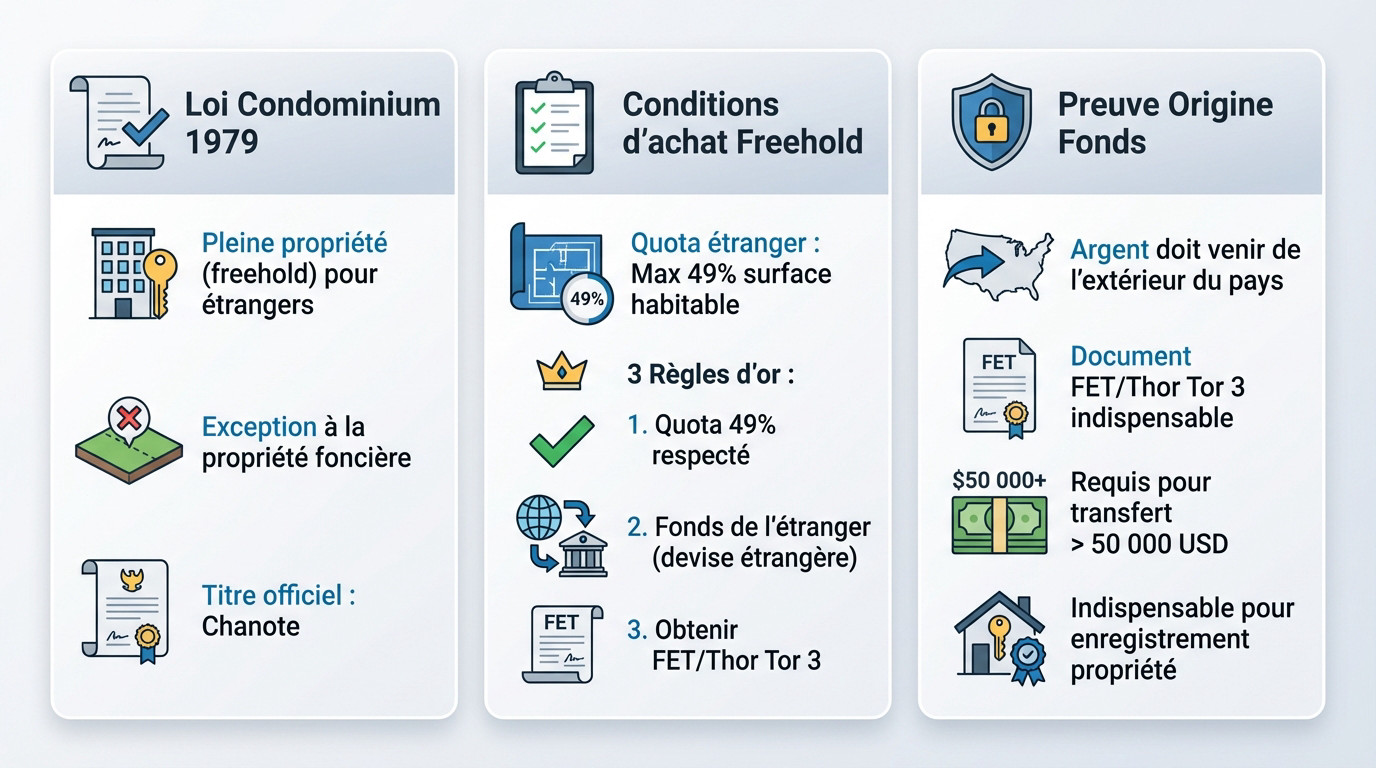 Loi Condominium 1979

Pleine propriété (freehold) pour étrangers

Exception à la propriété foncière

Titre officiel : Chanote

Conditions d'achat Freehold

49%

Quota étranger : Max 49% surface habitable

3 Règles d'or :

1. Quota 49% respecté

2. Fonds de l'étranger (devise étrangère)

FET

3. Obtenir FET/Thor Tor 3

Preuve Origine Fonds

Argent doit venir de l'extérieur du pays

FET

Document FET/Thor Tor 3 indispensable

$50 000+

Requis pour transfert > 50 000 USD

Indispensable pour enregistrement propriété